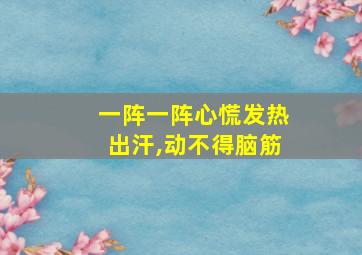 一阵一阵心慌发热出汗,动不得脑筋